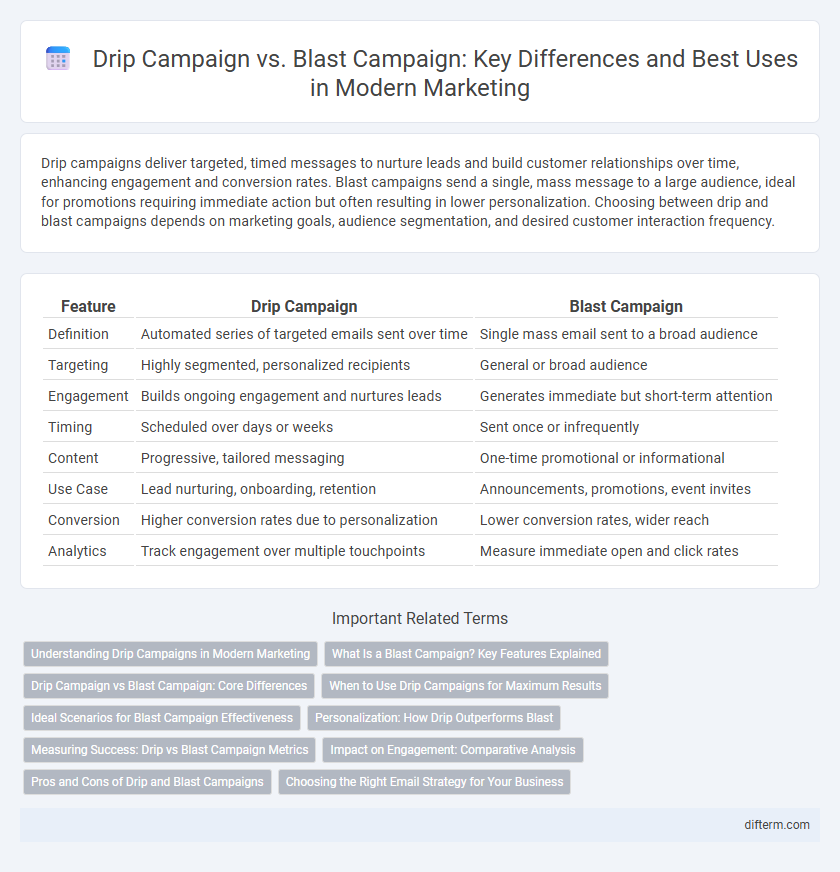 Drip Campaign vs. Blast Campaign: Key Differences and Best Uses in Modern Marketing

Drip campaigns deliver targeted, timed messages to nurture leads and build customer relationships over time, enhancing engagement and conversion rates. Blast campaigns send a single, mass message to a large audience, ideal for promotions requiring immediate action but often resulting in lower personalization. Choosing between drip and blast campaigns depends on marketing goals, audience segmentation, and desired customer interaction frequency.

| Feature | Drip Campaign | Blast Campaign |
|---|---|---|
| Definition | Automated series of targeted emails sent over time | Single mass email sent to a broad audience |
| Targeting | Highly segmented, personalized recipients | General or broad audience |
| Engagement | Builds ongoing engagement and nurtures leads | Generates immediate but short-term attention |
| Timing | Scheduled over days or weeks | Sent once or infrequently |
| Content | Progressive, tailored messaging | One-time promotional or informational |
| Use Case | Lead nurturing, onboarding, retention | Announcements, promotions, event invites |
| Conversion | Higher conversion rates due to personalization | Lower conversion rates, wider reach |
| Analytics | Track engagement over multiple touchpoints | Measure immediate open and click rates |

Important Related Terms

Understanding Drip Campaigns in Modern Marketing
What Is a Blast Campaign? Key Features Explained
Drip Campaign vs Blast Campaign: Core Differences
When to Use Drip Campaigns for Maximum Results
Ideal Scenarios for Blast Campaign Effectiveness
Personalization: How Drip Outperforms Blast
Measuring Success: Drip vs Blast Campaign Metrics
Impact on Engagement: Comparative Analysis
Pros and Cons of Drip and Blast Campaigns
Choosing the Right Email Strategy for Your Business

difterm.com